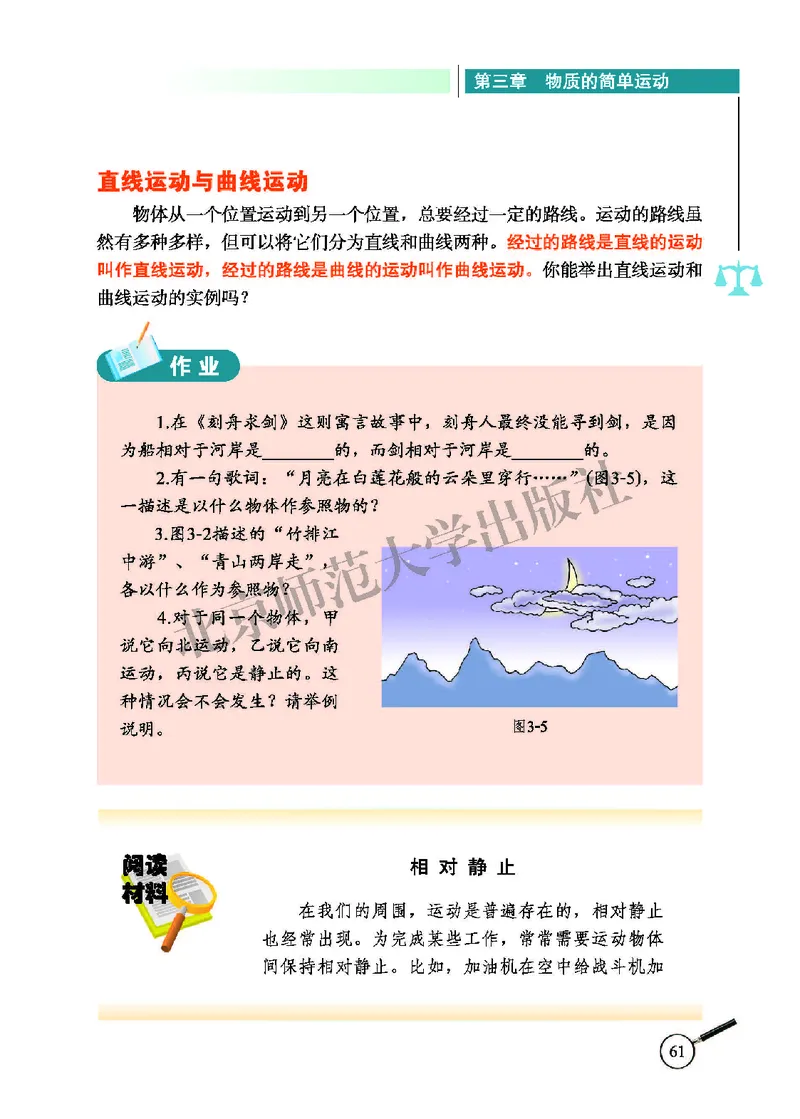 第三章　物质的简单运动

直线运动与曲线运动

物体从一个位置运动到另一个位置，总要经过一定的路线。运动的路线虽然有多种多样，但可以将它们分为直线和曲线两种。经过的路线是直线的运动叫作直线运动，经过的路线是曲线的运动叫作曲线运动。你能举出直线运动和曲线运动的实例吗？

作业

1.在《刻舟求剑》这则寓言故事中，刻舟人最终没能寻到剑，是因为船相对于河岸是________的，而剑相对于河岸是________的。

2.有一句歌词：“月亮在白莲花般的云朵里穿行……”(图3-5)，这一描述是以什么物体作参照物的？

3.图3-2描述的“竹排江中游”、“青山两岸走”，各以什么作为参照物？

4.对于同一个物体，甲说它向北运动，乙说它向南运动，丙说它是静止的。这种情况会不会发生？请举例说明。

图3-5

北京师范大学出版社

阅读材料

相对静止

在我们的周围，运动是普遍存在的，相对静止也经常出现。为完成某些工作，常常需要运动物体间保持相对静止。比如，加油机在空中给战斗机加

61